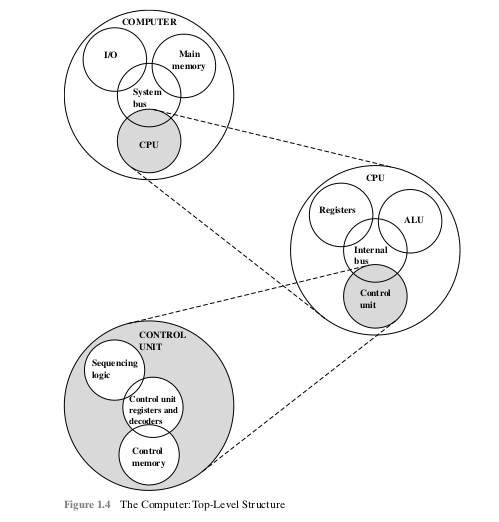 COMPUTER

I/O

Main memory

System bus

CPU

CPU

Registers

ALU

Internal bus

Control unit

CONTROL UNIT

Sequencing logic

Control unit registers and decoders

Control memory

Figure 1.4 The Computer: Top-Level Structure